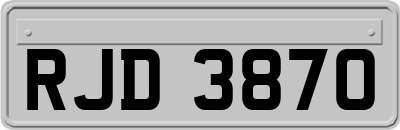 RJD 3870